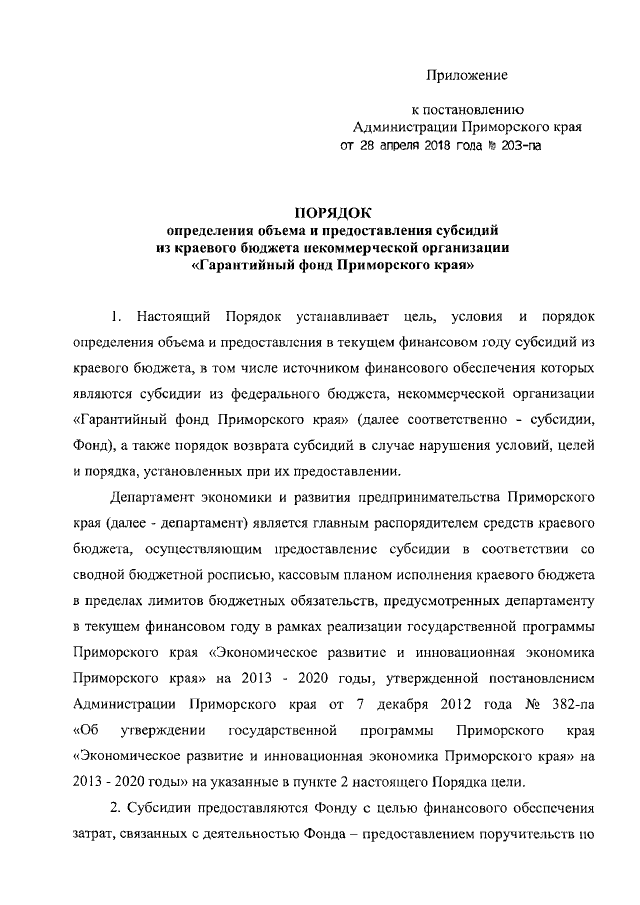 Приложение

к постановлению
Администрации Приморского края
от 28 апреля 2018 года № 203-па

ПОРЯДОК
определения объема и предоставления субсидий
из краевого бюджета некоммерческой организации
«Гарантийный фонд Приморского края»

1. Настоящий Порядок устанавливает цель, условия и порядок определения объема и предоставления в текущем финансовом году субсидий из краевого бюджета, в том числе источником финансового обеспечения которых являются субсидии из федерального бюджета, некоммерческой организации «Гарантийный фонд Приморского края» (далее соответственно - субсидии, Фонд), а также порядок возврата субсидий в случае нарушения условий, целей и порядка, установленных при их предоставлении.

Департамент экономики и развития предпринимательства Приморского края (далее - департамент) является главным распорядителем средств краевого бюджета, осуществляющим предоставление субсидии в соответствии со сводной бюджетной росписью, кассовым планом исполнения краевого бюджета в пределах лимитов бюджетных обязательств, предусмотренных департаменту в текущем финансовом году в рамках реализации государственной программы Приморского края «Экономическое развитие и инновационная экономика Приморского края» на 2013 - 2020 годы, утвержденной постановлением Администрации Приморского края от 7 декабря 2012 года № 382-па «Об утверждении государственной программы Приморского края «Экономическое развитие и инновационная экономика Приморского края» на 2013 - 2020 годы» на указанные в пункте 2 настоящего Порядка цели.

2. Субсидии предоставляются Фонду с целью финансового обеспечения затрат, связанных с деятельностью Фонда – предоставлением поручительств по